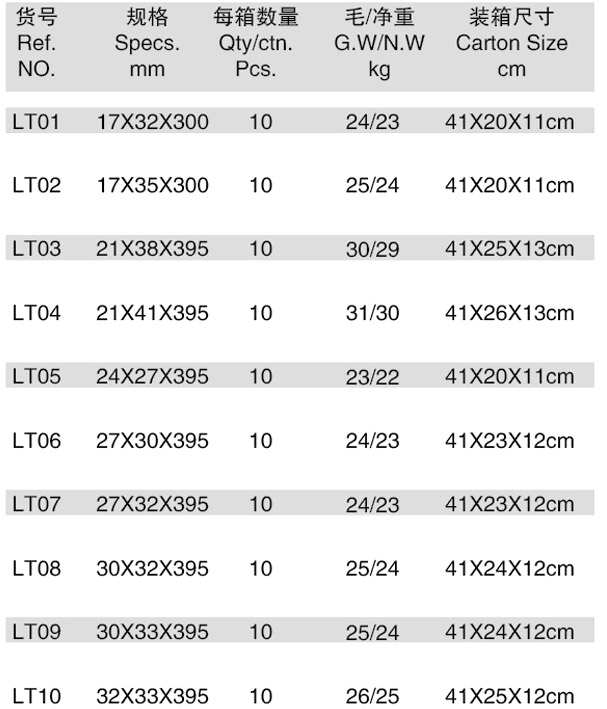 | 货号 Ref. NO. | 规格 Specs. mm | 每箱数量 Qty/ctn. Pcs. | 毛/净重 G.W/N.W kg | 装箱尺寸 Carton Size cm |
|---|---|---|---|---|
| LT01 | 17X32X300 | 10 | 24/23 | 41X20X11cm |
| LT02 | 17X35X300 | 10 | 25/24 | 41X20X11cm |
| LT03 | 21X38X395 | 10 | 30/29 | 41X25X13cm |
| LT04 | 21X41X395 | 10 | 31/30 | 41X26X13cm |
| LT05 | 24X27X395 | 10 | 23/22 | 41X20X11cm |
| LT06 | 27X30X395 | 10 | 24/23 | 41X23X12cm |
| LT07 | 27X32X395 | 10 | 24/23 | 41X23X12cm |
| LT08 | 30X32X395 | 10 | 25/24 | 41X24X12cm |
| LT09 | 30X33X395 | 10 | 25/24 | 41X24X12cm |
| LT10 | 32X33X395 | 10 | 26/25 | 41X25X12cm |